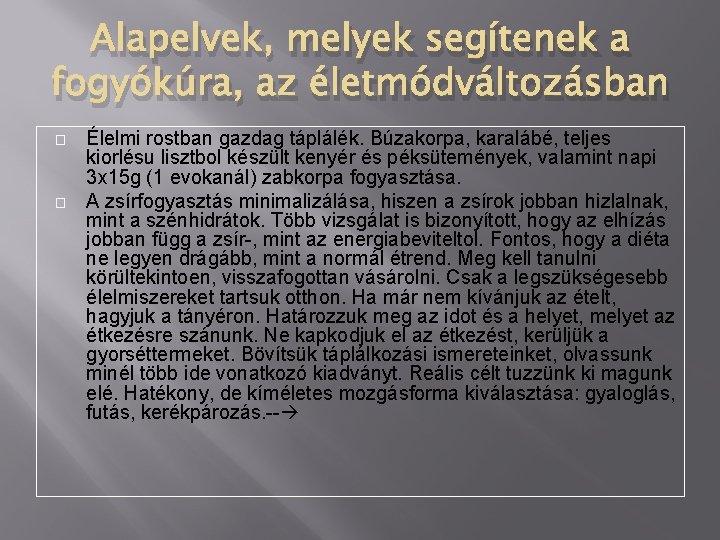 Alapelvek, melyek segítenek a fogyókúra, az életmódváltozásban

Élelmi rostban gazdag táplálék. Búzakorpa, karalábé, teljes kiorlésu lisztbol készült kenyér és péksütemények, valamint napi 3x15g (1 evokanál) zabkorpa fogyasztása.

A zsírfogyasztás minimalizálása, hiszen a zsírok jobban hizlalnak, mint a szénhidrátok. Több vizsgálat is bizonyított, hogy az elhízás jobban függ a zsír-, mint az energiabeviteltol. Fontos, hogy a diéta ne legyen drágább, mint a normál étrend. Meg kell tanulni körültekintoen, visszafogottan vásárolni. Csak a legszükségesebb élelmiszereket tartsuk otthon. Ha már nem kívánjuk az ételt, hagyjuk a tányéron. Határozzuk meg az idot és a helyet, melyet az étkezésre szánunk. Ne kapkodjuk el az étkezést, kerüljük a gyorséttermeket. Bövítsük táplálkozási ismereteinket, olvassunk minél több ide vonatkozó kiadványt. Reális célt tuzzünk ki magunk elé. Hatékony, de kíméletes mozgásforma kiválasztása: gyaloglás, futás, kerékpározás.--→